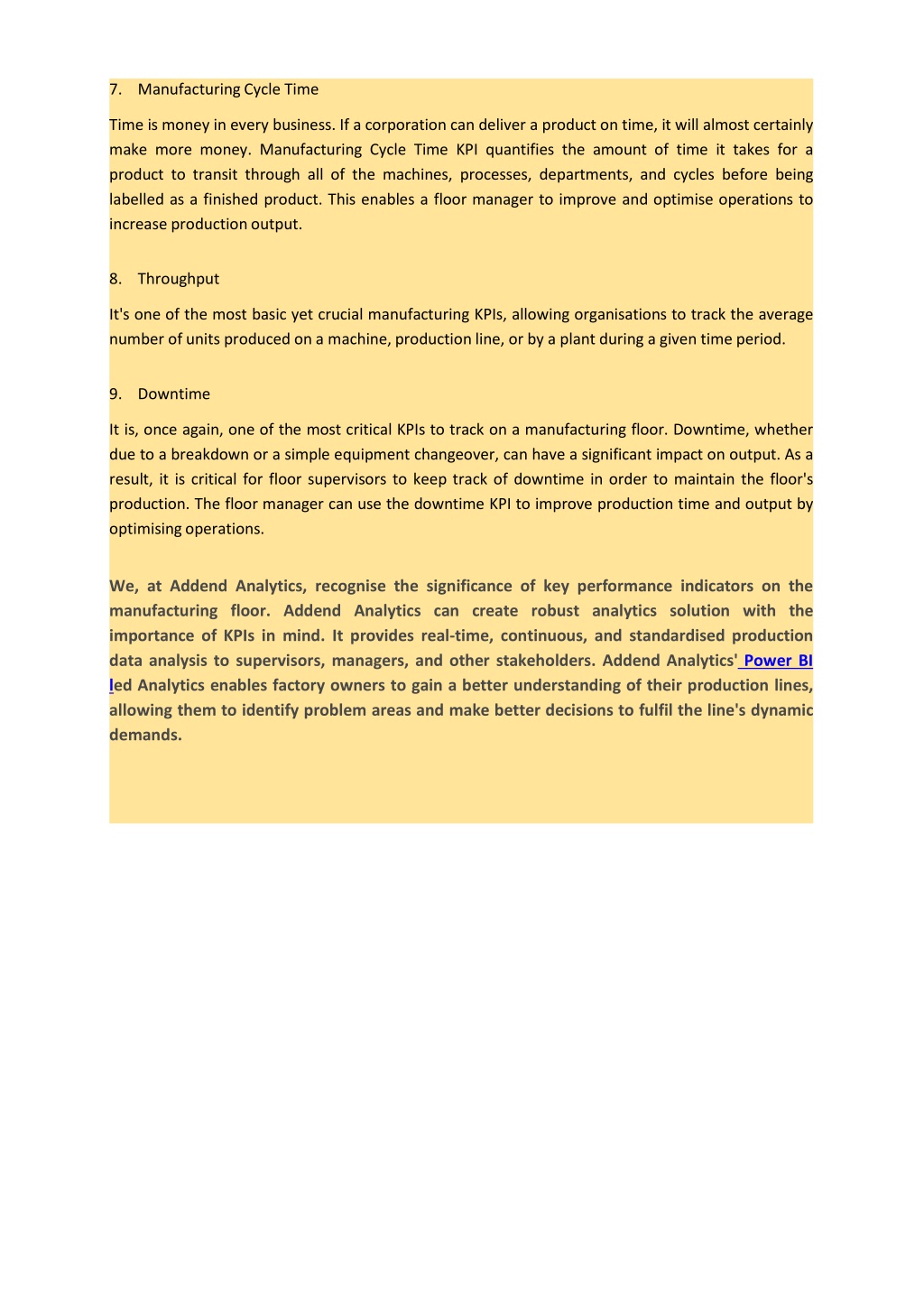 7. Manufacturing Cycle Time

Time is money in every business. If a corporation can deliver a product on time, it will almost certainly make more money. Manufacturing Cycle Time KPI quantifies the amount of time it takes for a product to transit through all of the machines, processes, departments, and cycles before being labelled as a finished product. This enables a floor manager to improve and optimise operations to increase production output.

8. Throughput

It's one of the most basic yet crucial manufacturing KPIs, allowing organisations to track the average number of units produced on a machine, production line, or by a plant during a given time period.

9. Downtime

It is, once again, one of the most critical KPIs to track on a manufacturing floor. Downtime, whether due to a breakdown or a simple equipment changeover, can have a significant impact on output. As a result, it is critical for floor supervisors to keep track of downtime in order to maintain the floor's production. The floor manager can use the downtime KPI to improve production time and output by optimising operations.

We, at Addend Analytics, recognise the significance of key performance indicators on the manufacturing floor. Addend Analytics can create robust analytics solution with the importance of KPIs in mind. It provides real-time, continuous, and standardised production data analysis to supervisors, managers, and other stakeholders. Addend Analytics' Power BI led Analytics enables factory owners to gain a better understanding of their production lines, allowing them to identify problem areas and make better decisions to fulfil the line's dynamic demands.